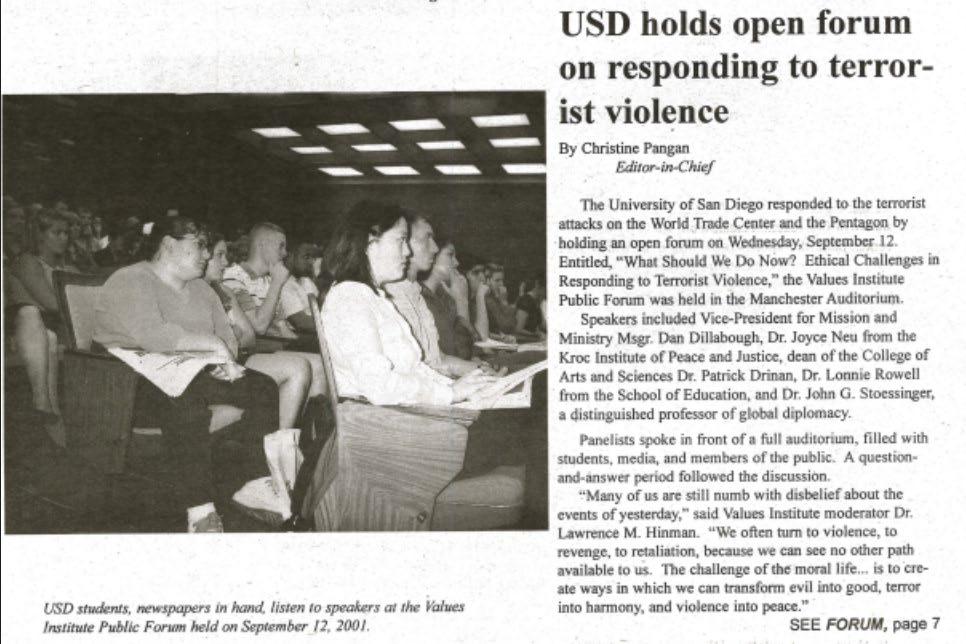 USD holds open forum on responding to terrorist violence

By Christine Pangan
Editor-in-Chief

The University of San Diego responded to the terrorist attacks on the World Trade Center and the Pentagon by holding an open forum on Wednesday, September 12. Entitled, "What Should We Do Now? Ethical Challenges in Responding to Terrorist Violence," the Values Institute Public Forum was held in the Manchester Auditorium.

Speakers included Vice-President for Mission and Ministry Msgr. Dan Dillabough, Dr. Joyce Neu from the Kroc Institute of Peace and Justice, dean of the College of Arts and Sciences Dr. Patrick Drinan, Dr. Lonnie Rowell from the School of Education, and Dr. John G. Stoessinger, a distinguished professor of global diplomacy.

Panelists spoke in front of a full auditorium, filled with students, media, and members of the public. A question-and-answer period followed the discussion.

"Many of us are still numb with disbelief about the events of yesterday," said Values Institute moderator Dr. Lawrence M. Hinman. "We often turn to violence, to revenge, to retaliation, because we can see no other path available to us. The challenge of the moral life... is to create ways in which we can transform evil into good, terror into harmony, and violence into peace."

SEE FORUM, page 7

USD students, newspapers in hand, listen to speakers at the Values Institute Public Forum held on September 12, 2001.